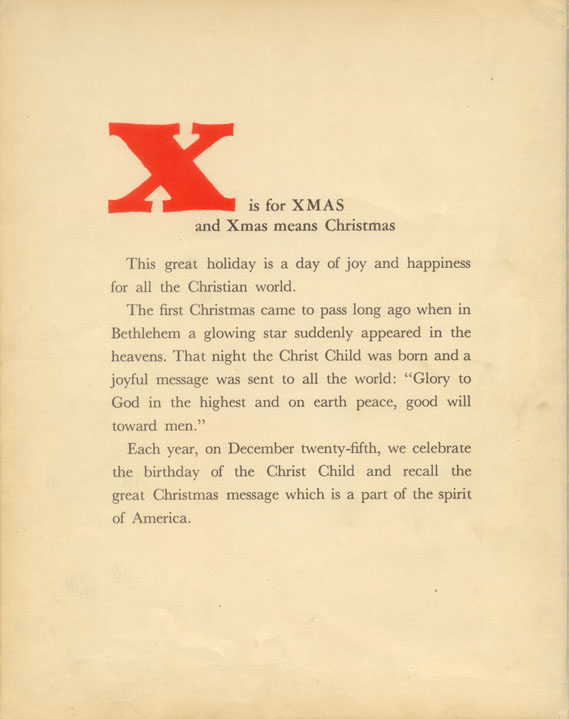 X is for XMAS
and Xmas means Christmas

This great holiday is a day of joy and happiness for all the Christian world.

The first Christmas came to pass long ago when in Bethlehem a glowing star suddenly appeared in the heavens. That night the Christ Child was born and a joyful message was sent to all the world: "Glory to God in the highest and on earth peace, good will toward men."

Each year, on December twenty-fifth, we celebrate the birthday of the Christ Child and recall the great Christmas message which is a part of the spirit of America.